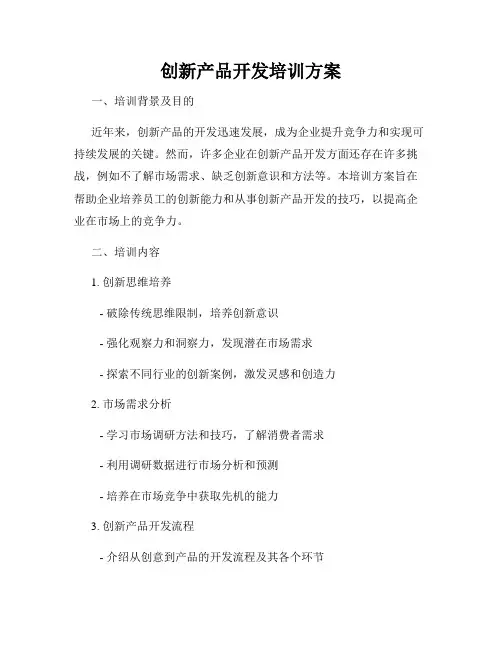 创新产品开发培训方案

一、培训背景及目的

近年来，创新产品的开发迅速发展，成为企业提升竞争力和实现可持续发展的关键。然而，许多企业在创新产品开发方面还存在许多挑战，例如不了解市场需求、缺乏创新意识和方法等。本培训方案旨在帮助企业培养员工的创新能力和从事创新产品开发的技巧，以提高企业在市场上的竞争力。

二、培训内容

1. 创新思维培养

- 破除传统思维限制，培养创新意识

- 强化观察力和洞察力，发现潜在市场需求

- 探索不同行业的创新案例，激发灵感和创造力

2. 市场需求分析

- 学习市场调研方法和技巧，了解消费者需求

- 利用调研数据进行市场分析和预测

- 培养在市场竞争中获取先机的能力

3. 创新产品开发流程

- 介绍从创意到产品的开发流程及其各个环节